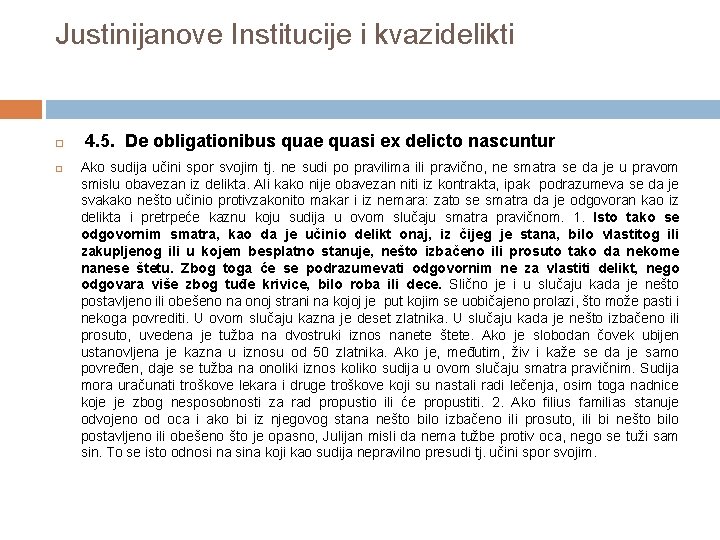 Justinijanove Institucije i kvazidelikti

4.5. De obligationibus quae quasi ex delicto nascuntur

Ako sudija učini spor svojim tj. ne sudi po pravilima ili pravično, ne smatra se da je u pravom smislu obavezan iz delikta. Ali kako nije obavezan niti iz kontrakta, ipak podrazumeva se da je svakako nešto učinio protivzakonito makar i iz nemara: zato se smatra da je odgovoran kao iz delikta i pretrpeće kaznu koju sudija u ovom slučaju smatra pravičnom. 1. Isto tako se odgovornim smatra, kao da je učinio delikt onaj, iz čijeg je stana, bilo vlastitog ili zakupljenog ili u kojem besplatno stanuje, nešto izbačeno ili prosuto tako da nekome nanese štetu. Zbog toga će se podrazumevati odgovornim ne za vlastiti delikt, nego odgovara više zbog tuđe krivice, bilo roba ili dece. Slično je i u slučaju kada je nešto postavljeno ili obešeno na onoj strani na kojoj je put kojim se uobičajeno prolazi, što može pasti i nekoga povrediti. U ovom slučaju kazna je deset zlatnika. U slučaju kada je nešto izbačeno ili prosuto, uvedena je tužba na dvostruki iznos nanete štete. Ako je slobodan čovek ubijen ustanovljena je kazna u iznosu od 50 zlatnika. Ako je, međutim, živ i kaže se da je samo povređen, daje se tužba na onoliki iznos koliko sudija u ovom slučaju smatra pravičnim. Sudija mora uračunati troškove lekara i druge troškove koji su nastali radi lečenja, osim toga nadnice koje je zbog nesposobnosti za rad propustio ili će propustiti. 2. Ako filius familias stanuje odvojeno od oca i ako bi iz njegovog stana nešto bilo izbačeno ili prosuto, ili bi nešto bilo postavljeno ili obešeno što je opasno, Julijan misli da nema tužbe protiv oca, nego se tuži sam sin. To se isto odnosi na sina koji kao sudija nepravilno presudi tj. učini spor svojim.